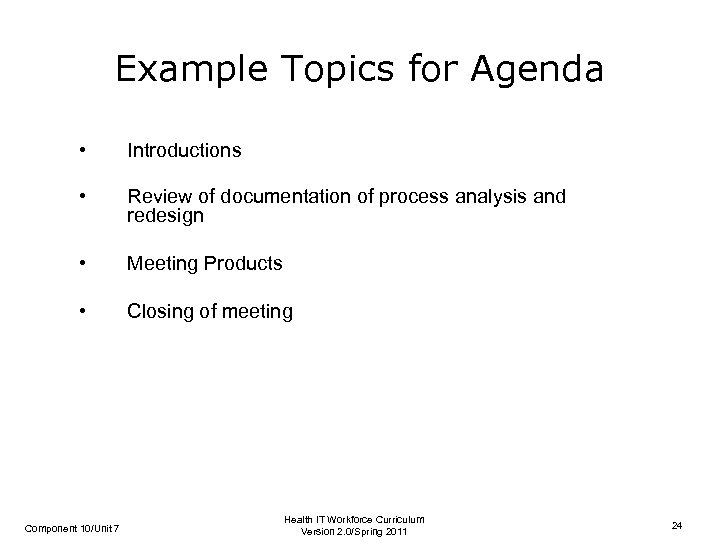 Example Topics for Agenda

• Introductions

• Review of documentation of process analysis and redesign

• Meeting Products

• Closing of meeting

Component 10/Unit 7

Health IT Workforce Curriculum
Version 2.0/Spring 2011

24